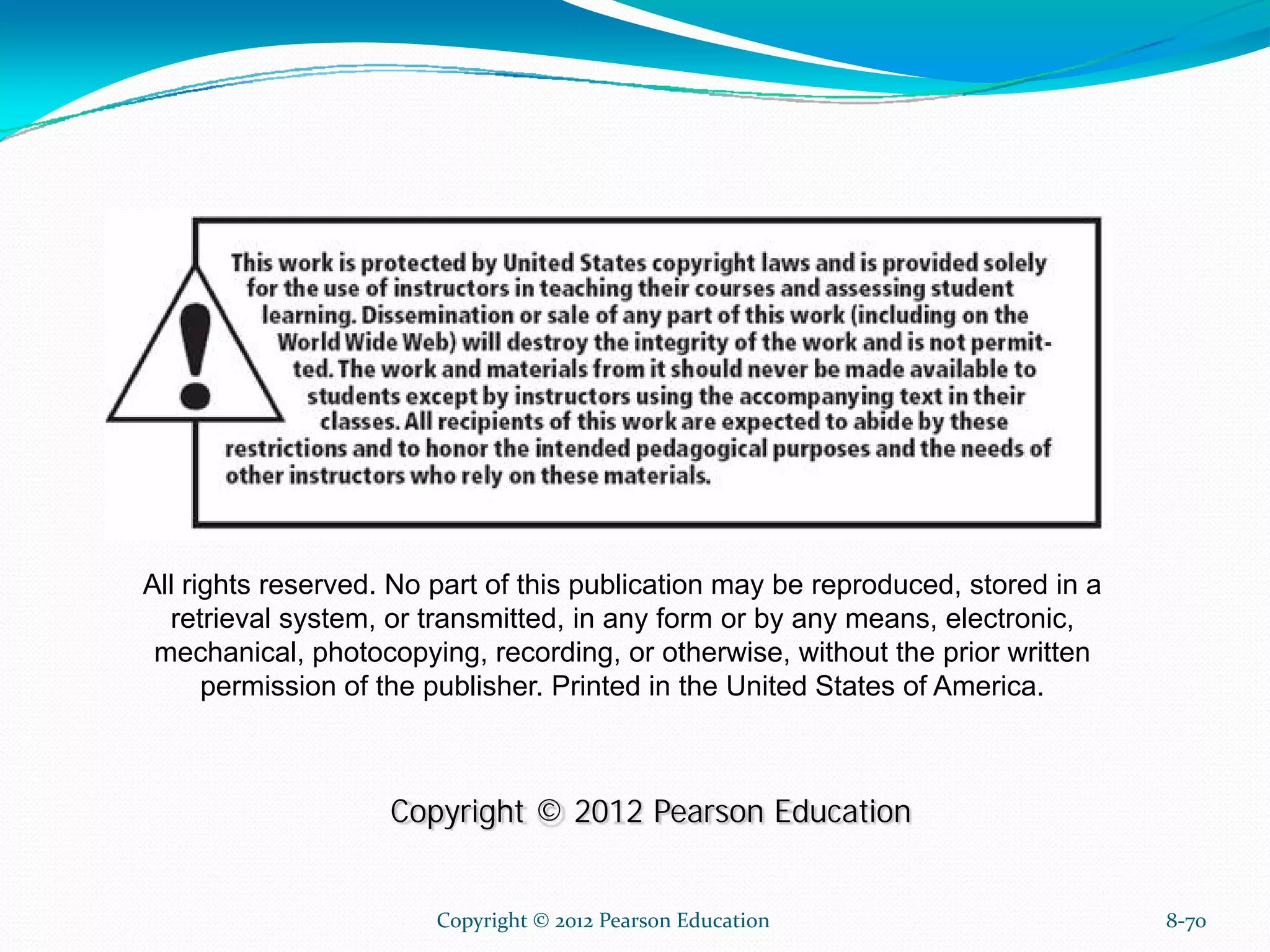 This work is protected by United States copyright laws and is provided solely for the use of instructors in teaching their courses and assessing student learning. Dissemination or sale of any part of this work (including on the World Wide Web) will destroy the integrity of the work and is not permitted. The work and materials from it should never be made available to students except by instructors using the accompanying text in their classes. All recipients of this work are expected to abide by these restrictions and to honor the intended pedagogical purposes and the needs of other instructors who rely on these materials.

All rights reserved. No part of this publication may be reproduced, stored in a retrieval system, or transmitted, in any form or by any means, electronic, mechanical, photocopying, recording, or otherwise, without the prior written permission of the publisher. Printed in the United States of America.

Copyright © 2012 Pearson Education

Copyright © 2012 Pearson Education

8-70